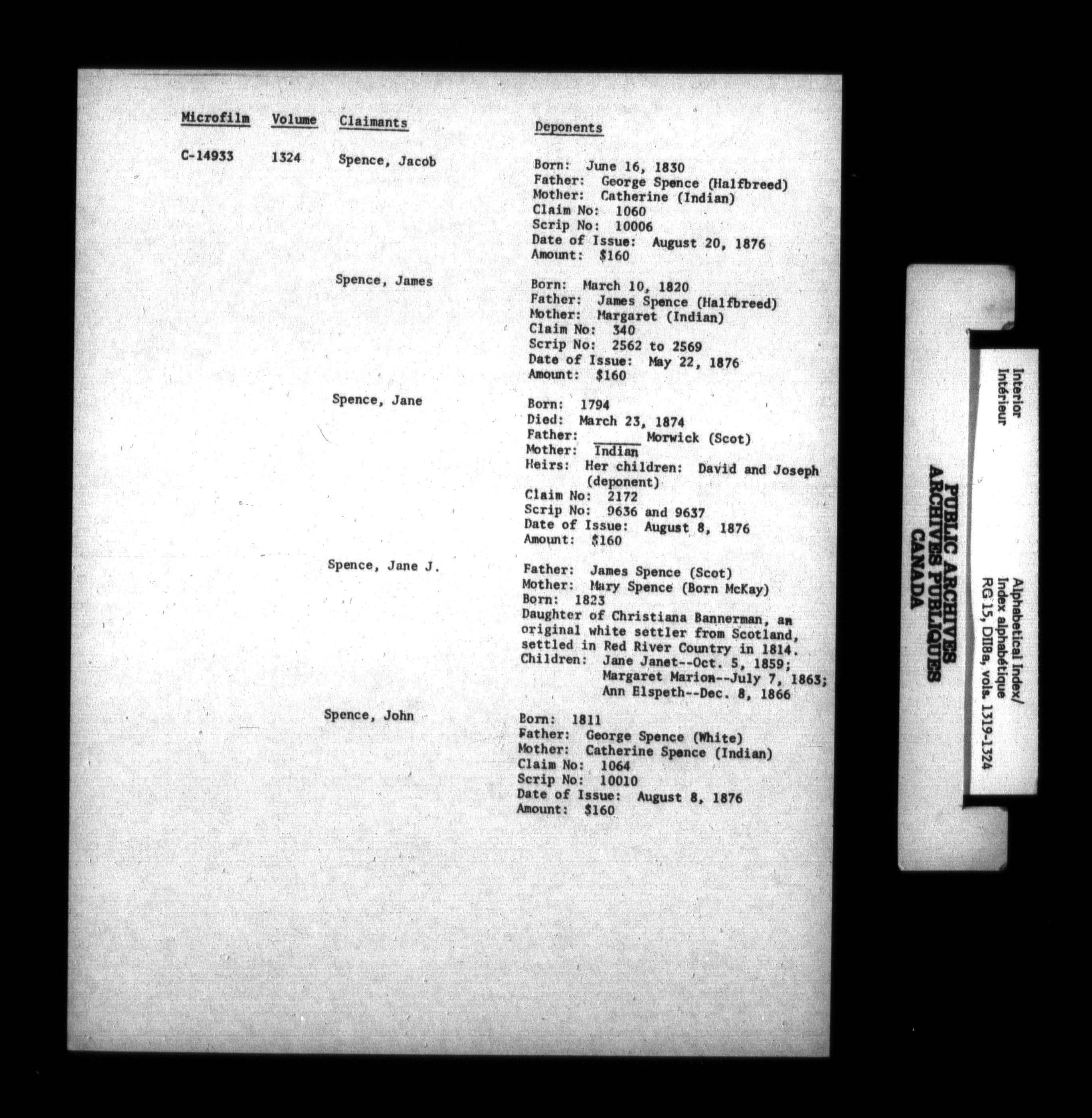 Microfilm Volume Claimants Deponents

C-14933 1324 Spence, Jacob

Born: June 16, 1830
Father: George Spence (Halfbreed)
Mother: Catherine (Indian)
Claim No: 1060
Scrip No: 10006
Date of Issue: August 20, 1876
Amount: $160

Spence, James

Born: March 10, 1820
Father: James Spence (Halfbreed)
Mother: Margaret (Indian)
Claim No: 340
Scrip No: 2562 to 2569
Date of Issue: May 22, 1876
Amount: $160

Spence, Jane

Born: 1794
Died: March 23, 1874
Father: ____ Morwick (Scot)
Mother: Indian
Heirs: Her children: David and Joseph (deponent)
Claim No: 2172
Scrip No: 9636 and 9637
Date of Issue: August 8, 1876
Amount: $160

Spence, Jane J.

Father: James Spence (Scot)
Mother: Mary Spence (Born McKay)
Born: 1823
Daughter of Christiana Bannerman, an original white settler from Scotland, settled in Red River Country in 1814.
Children: Jane Janet--Oct. 5, 1859;
Margaret Marion--July 7, 1863;
Ann Elspeth--Dec. 8, 1866

Spence, John

Born: 1811
Father: George Spence (White)
Mother: Catherine Spence (Indian)
Claim No: 1064
Scrip No: 10010
Date of Issue: August 8, 1876
Amount: $160

Interior
Intérieur

Alphabetical Index/
Index alphabétique
RG 15, DII8a, vols. 1319-1324

PUBLIC ARCHIVES
ARCHIVES PUBLIQUES
CANADA